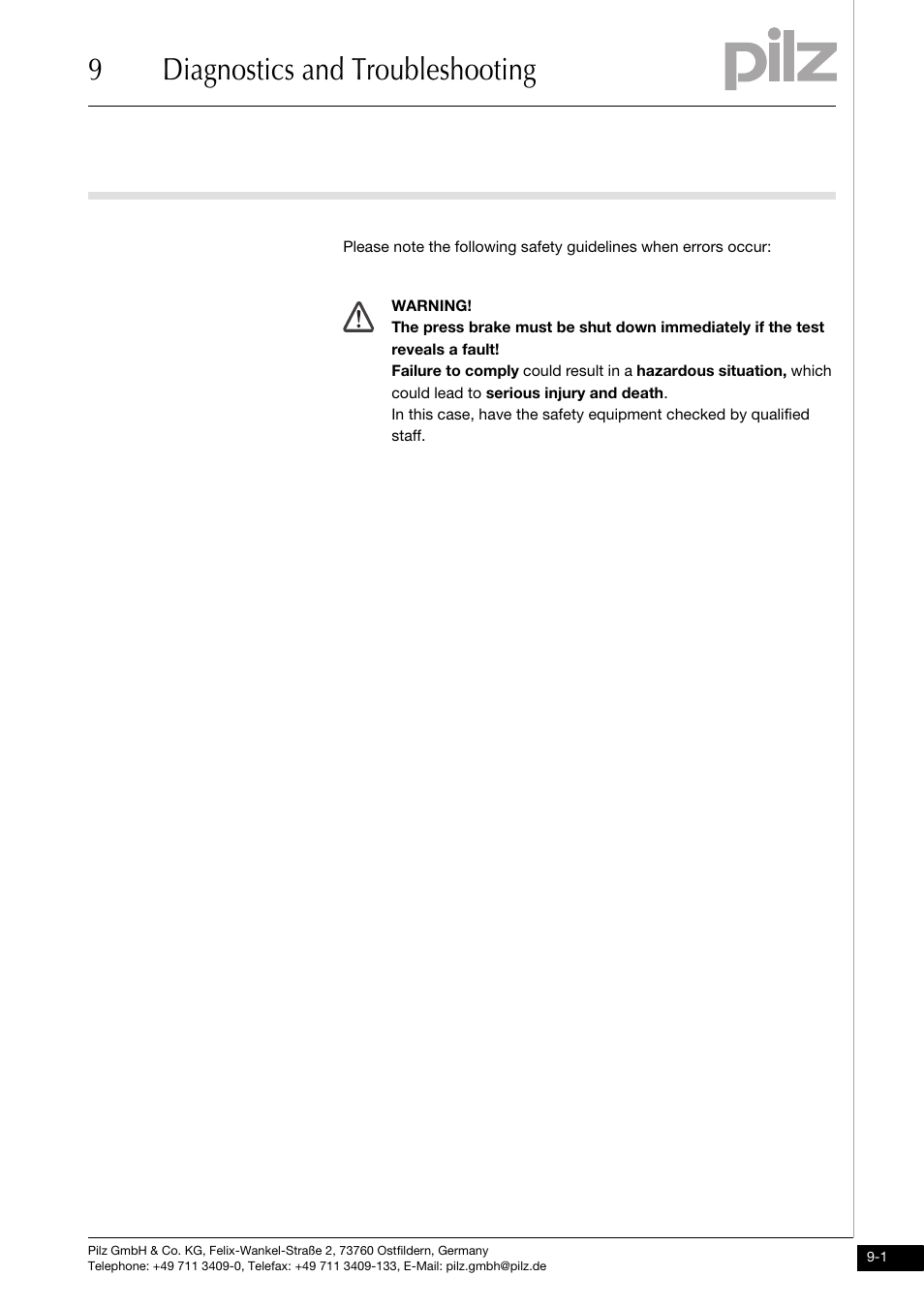 9 Diagnostics and Troubleshooting

pilz

Please note the following safety guidelines when errors occur:

WARNING!
The press brake must be shut down immediately if the test reveals a fault!
Failure to comply could result in a hazardous situation, which could lead to serious injury and death.
In this case, have the safety equipment checked by qualified staff.

Pilz GmbH & Co. KG, Felix-Wankel-Straße 2, 73760 Ostfildern, Germany
Telephone: +49 711 3409-0, Telefax: +49 711 3409-133, E-Mail: pilz.gmbh@pilz.de

9-1